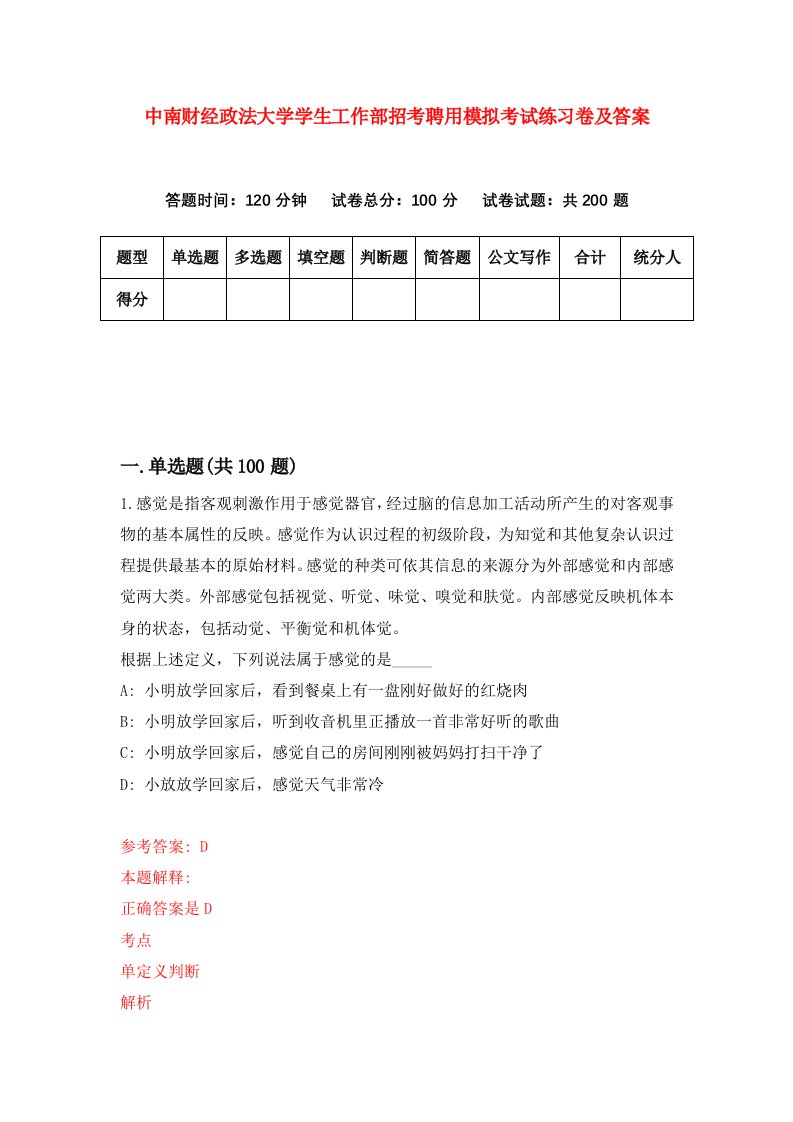 中南财经政法大学学生工作部招考聘用模拟考试练习卷及答案

答题时间：120 分钟　试卷总分：100 分　试卷试题：共 200 题

| 题型 | 单选题 | 多选题 | 填空题 | 判断题 | 简答题 | 公文写作 | 合计 | 统分人 |
|---|---|---|---|---|---|---|---|---|
| 得分 | | | | | | | | |

一.单选题(共 100 题)

1.感觉是指客观刺激作用于感觉器官，经过脑的信息加工活动所产生的对客观事物的基本属性的反映。感觉作为认识过程的初级阶段，为知觉和其他复杂认识过程提供最基本的原始材料。感觉的种类可依其信息的来源分为外部感觉和内部感觉两大类。外部感觉包括视觉、听觉、味觉、嗅觉和肤觉。内部感觉反映机体本身的状态，包括动觉、平衡觉和机体觉。
根据上述定义，下列说法属于感觉的是_____
A: 小明放学回家后，看到餐桌上有一盘刚好做好的红烧肉
B: 小明放学回家后，听到收音机里正播放一首非常好听的歌曲
C: 小明放学回家后，感觉自己的房间刚刚被妈妈打扫干净了
D: 小放放学回家后，感觉天气非常冷

参考答案: D
本题解释:
正确答案是 D
考点
单定义判断
解析